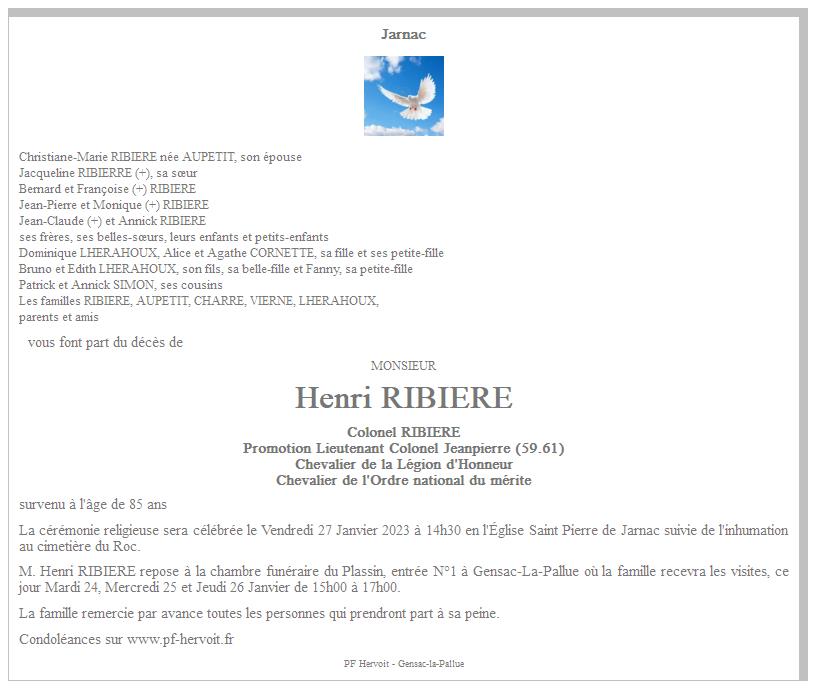 Jarnac

Christiane-Marie RIBIERE née AUPETIT, son épouse
Jacqueline RIBIERRE (+), sa sœur
Bernard et Françoise (+) RIBIERE
Jean-Pierre et Monique (+) RIBIERE
Jean-Claude (+) et Annick RIBIERE
ses frères, ses belles-sœurs, leurs enfants et petits-enfants
Dominique LHERAHOUX, Alice et Agathe CORNETTE, sa fille et ses petite-fille
Bruno et Edith LHERAHOUX, son fils, sa belle-fille et Fanny, sa petite-fille
Patrick et Annick SIMON, ses cousins
Les familles RIBIERE, AUPETIT, CHARRE, VIERNE, LHERAHOUX,
parents et amis

vous font part du décès de

MONSIEUR

Henri RIBIERE

Colonel RIBIERE
Promotion Lieutenant Colonel Jeanpierre (59.61)
Chevalier de la Légion d'Honneur
Chevalier de l'Ordre national du mérite

survenu à l'âge de 85 ans

La cérémonie religieuse sera célébrée le Vendredi 27 Janvier 2023 à 14h30 en l'Église Saint Pierre de Jarnac suivie de l'inhumation au cimetière du Roc.

M. Henri RIBIERE repose à la chambre funéraire du Plassin, entrée N°1 à Gensac-La-Pallue où la famille recevra les visites, ce jour Mardi 24, Mercredi 25 et Jeudi 26 Janvier de 15h00 à 17h00.

La famille remercie par avance toutes les personnes qui prendront part à sa peine.

Condoléances sur www.pf-hervoit.fr

PF Hervoit - Gensac-la-Pallue